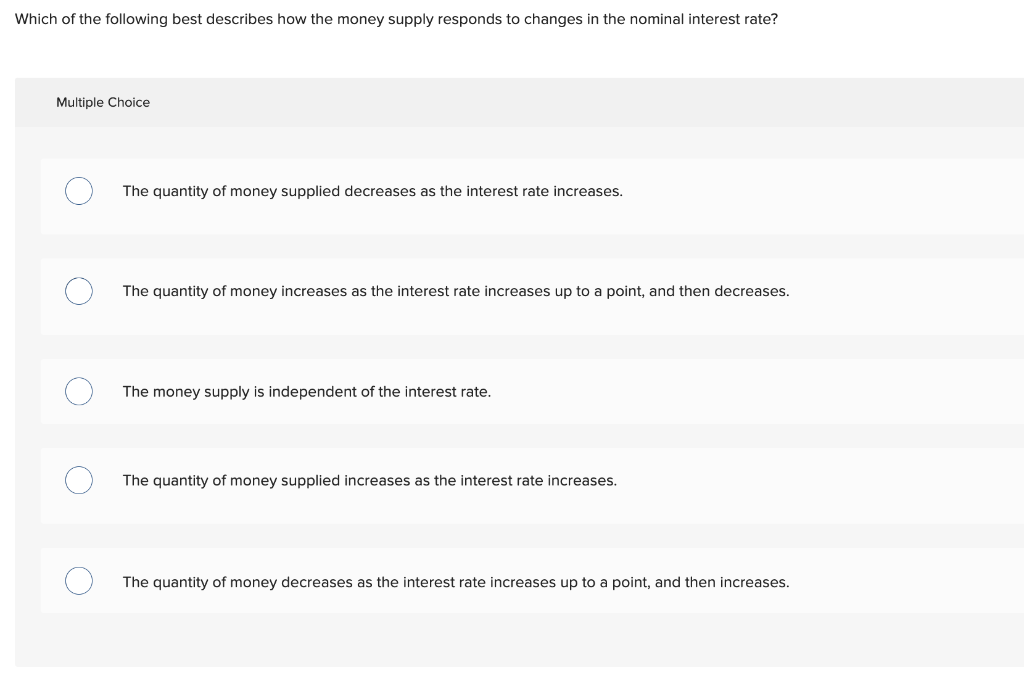 Which of the following best describes how the money supply responds to changes in the nominal interest rate?

Multiple Choice

The quantity of money supplied decreases as the interest rate increases.

The quantity of money increases as the interest rate increases up to a point, and then decreases.

The money supply is independent of the interest rate.

The quantity of money supplied increases as the interest rate increases.

The quantity of money decreases as the interest rate increases up to a point, and then increases.